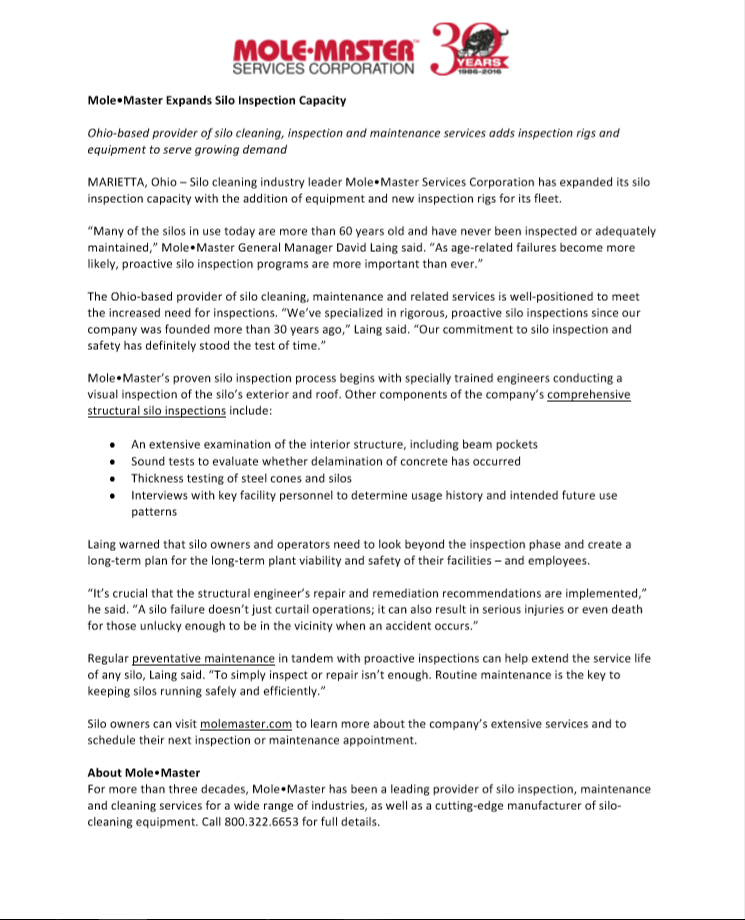 MOLE•MASTER™
SERVICES CORPORATION
30 YEARS 1986-2016

Mole•Master Expands Silo Inspection Capacity

Ohio-based provider of silo cleaning, inspection and maintenance services adds inspection rigs and equipment to serve growing demand

MARIETTA, Ohio – Silo cleaning industry leader Mole•Master Services Corporation has expanded its silo inspection capacity with the addition of equipment and new inspection rigs for its fleet.

"Many of the silos in use today are more than 60 years old and have never been inspected or adequately maintained," Mole•Master General Manager David Laing said. "As age-related failures become more likely, proactive silo inspection programs are more important than ever."

The Ohio-based provider of silo cleaning, maintenance and related services is well-positioned to meet the increased need for inspections. "We've specialized in rigorous, proactive silo inspections since our company was founded more than 30 years ago," Laing said. "Our commitment to silo inspection and safety has definitely stood the test of time."

Mole•Master's proven silo inspection process begins with specially trained engineers conducting a visual inspection of the silo's exterior and roof. Other components of the company's comprehensive structural silo inspections include:

• An extensive examination of the interior structure, including beam pockets
• Sound tests to evaluate whether delamination of concrete has occurred
• Thickness testing of steel cones and silos
• Interviews with key facility personnel to determine usage history and intended future use patterns

Laing warned that silo owners and operators need to look beyond the inspection phase and create a long-term plan for the long-term plant viability and safety of their facilities – and employees.

"It's crucial that the structural engineer's repair and remediation recommendations are implemented," he said. "A silo failure doesn't just curtail operations; it can also result in serious injuries or even death for those unlucky enough to be in the vicinity when an accident occurs."

Regular preventative maintenance in tandem with proactive inspections can help extend the service life of any silo, Laing said. "To simply inspect or repair isn't enough. Routine maintenance is the key to keeping silos running safely and efficiently."

Silo owners can visit molemaster.com to learn more about the company's extensive services and to schedule their next inspection or maintenance appointment.

About Mole•Master
For more than three decades, Mole•Master has been a leading provider of silo inspection, maintenance and cleaning services for a wide range of industries, as well as a cutting-edge manufacturer of silo-cleaning equipment. Call 800.322.6653 for full details.